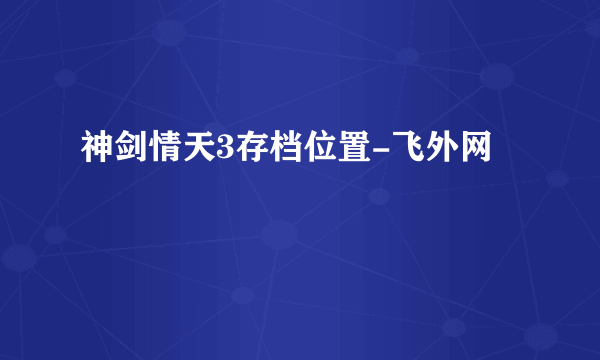 神剑情天3存档位置-飞外网